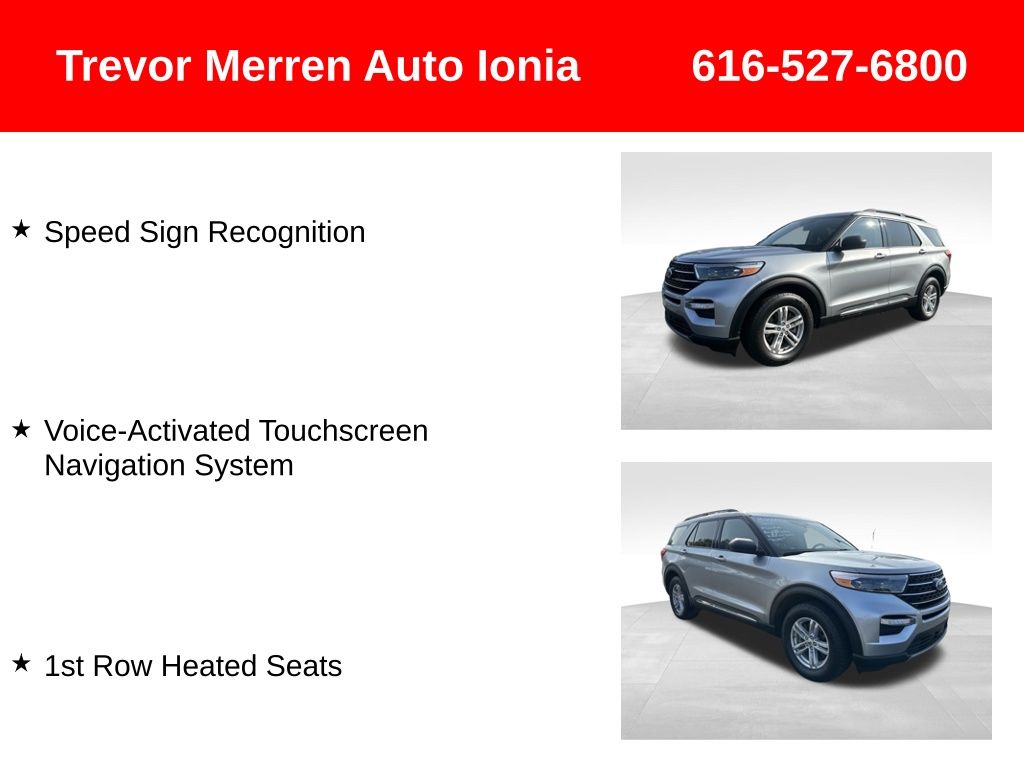 Trevor Merren Auto Ionia 616-527-6800

★ Speed Sign Recognition

★ Voice-Activated Touchscreen Navigation System

★ 1st Row Heated Seats